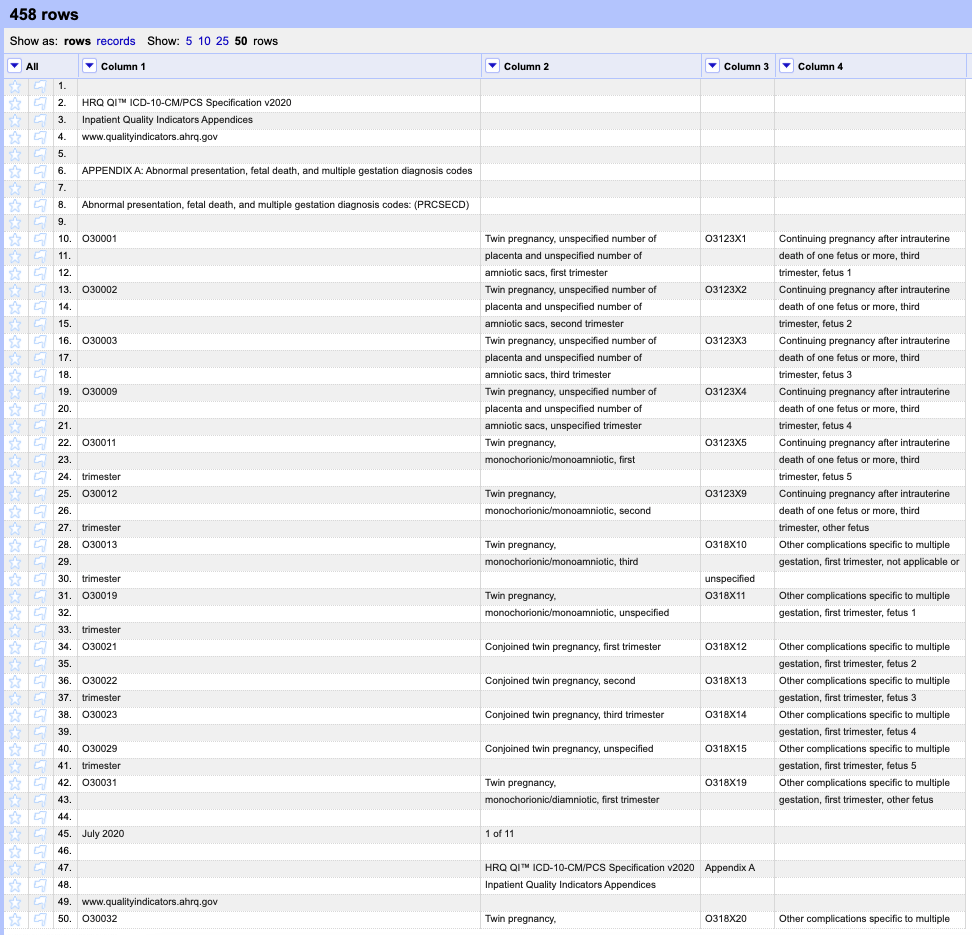 458 rows

Show as: rows records Show: 5 10 25 50 rows

| All | Column 1 | Column 2 | Column 3 | Column 4 |
|---|---|---|---|---|
| 1. | | | | |
| 2. | HRQ QI™ ICD-10-CM/PCS Specification v2020 | | | |
| 3. | Inpatient Quality Indicators Appendices | | | |
| 4. | www.qualityindicators.ahrq.gov | | | |
| 5. | | | | |
| 6. | APPENDIX A: Abnormal presentation, fetal death, and multiple gestation diagnosis codes | | | |
| 7. | | | | |
| 8. | Abnormal presentation, fetal death, and multiple gestation diagnosis codes: (PRCSECD) | | | |
| 9. | | | | |
| 10. | O30001 | Twin pregnancy, unspecified number of | O3123X1 | Continuing pregnancy after intrauterine |
| 11. | | placenta and unspecified number of | | death of one fetus or more, third |
| 12. | | amniotic sacs, first trimester | | trimester, fetus 1 |
| 13. | O30002 | Twin pregnancy, unspecified number of | O3123X2 | Continuing pregnancy after intrauterine |
| 14. | | placenta and unspecified number of | | death of one fetus or more, third |
| 15. | | amniotic sacs, second trimester | | trimester, fetus 2 |
| 16. | O30003 | Twin pregnancy, unspecified number of | O3123X3 | Continuing pregnancy after intrauterine |
| 17. | | placenta and unspecified number of | | death of one fetus or more, third |
| 18. | | amniotic sacs, third trimester | | trimester, fetus 3 |
| 19. | O30009 | Twin pregnancy, unspecified number of | O3123X4 | Continuing pregnancy after intrauterine |
| 20. | | placenta and unspecified number of | | death of one fetus or more, third |
| 21. | | amniotic sacs, unspecified trimester | | trimester, fetus 4 |
| 22. | O30011 | Twin pregnancy, | O3123X5 | Continuing pregnancy after intrauterine |
| 23. | | monochorionic/monoamniotic, first | | death of one fetus or more, third |
| 24. | trimester | | | trimester, fetus 5 |
| 25. | O30012 | Twin pregnancy, | O3123X9 | Continuing pregnancy after intrauterine |
| 26. | | monochorionic/monoamniotic, second | | death of one fetus or more, third |
| 27. | trimester | | | trimester, other fetus |
| 28. | O30013 | Twin pregnancy, | O318X10 | Other complications specific to multiple |
| 29. | | monochorionic/monoamniotic, third | | gestation, first trimester, not applicable or |
| 30. | trimester | | unspecified | |
| 31. | O30019 | Twin pregnancy, | O318X11 | Other complications specific to multiple |
| 32. | | monochorionic/monoamniotic, unspecified | | gestation, first trimester, fetus 1 |
| 33. | trimester | | | |
| 34. | O30021 | Conjoined twin pregnancy, first trimester | O318X12 | Other complications specific to multiple |
| 35. | | | | gestation, first trimester, fetus 2 |
| 36. | O30022 | Conjoined twin pregnancy, second | O318X13 | Other complications specific to multiple |
| 37. | trimester | | | gestation, first trimester, fetus 3 |
| 38. | O30023 | Conjoined twin pregnancy, third trimester | O318X14 | Other complications specific to multiple |
| 39. | | | | gestation, first trimester, fetus 4 |
| 40. | O30029 | Conjoined twin pregnancy, unspecified | O318X15 | Other complications specific to multiple |
| 41. | trimester | | | gestation, first trimester, fetus 5 |
| 42. | O30031 | Twin pregnancy, | O318X19 | Other complications specific to multiple |
| 43. | | monochorionic/diamniotic, first trimester | | gestation, first trimester, other fetus |
| 44. | | | | |
| 45. | July 2020 | 1 of 11 | | |
| 46. | | | | |
| 47. | | HRQ QI™ ICD-10-CM/PCS Specification v2020 | Appendix A | |
| 48. | | Inpatient Quality Indicators Appendices | | |
| 49. | www.qualityindicators.ahrq.gov | | | |
| 50. | O30032 | Twin pregnancy, | O318X20 | Other complications specific to multiple |